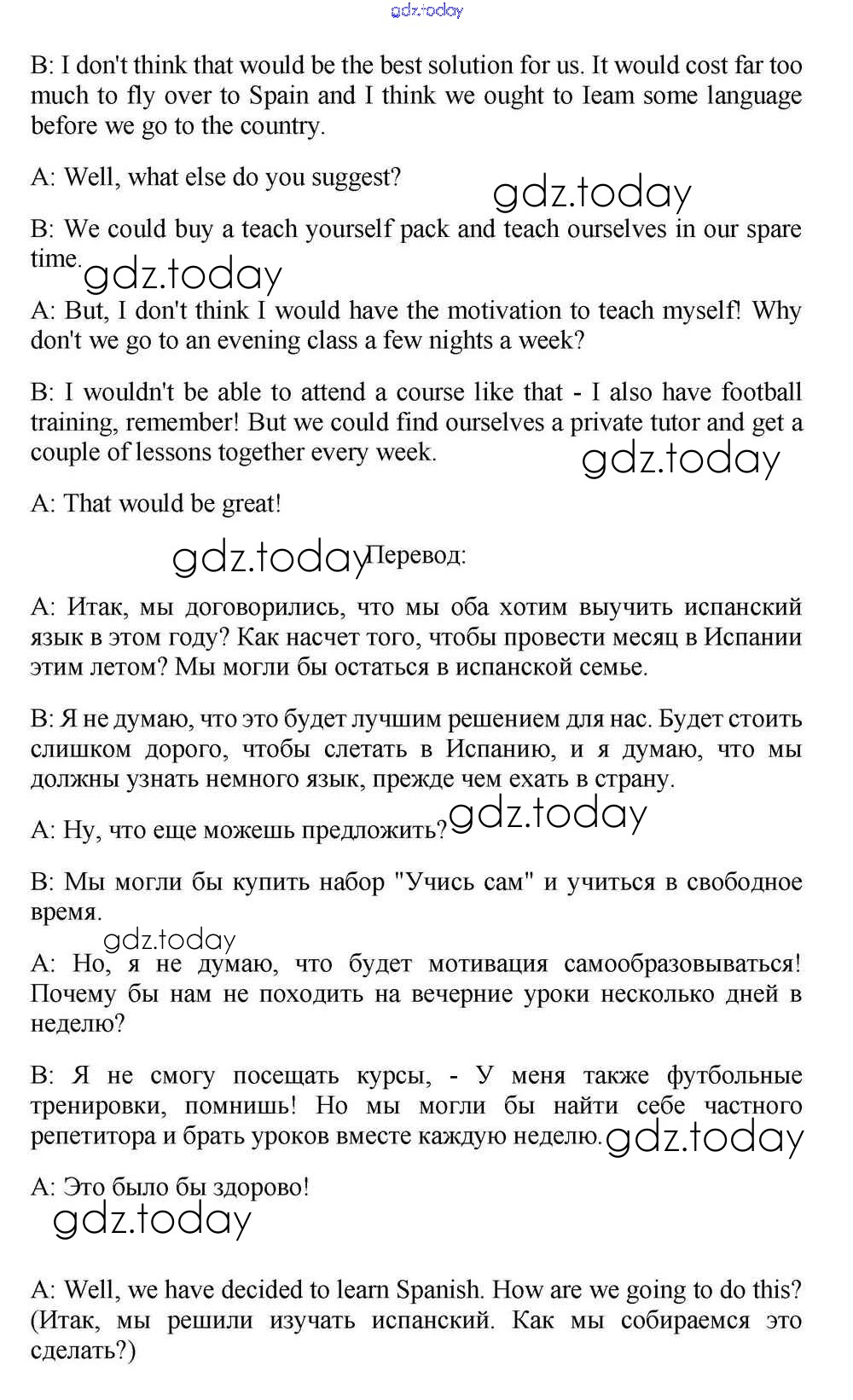 gdz.today

B: I don't think that would be the best solution for us. It would cost far too much to fly over to Spain and I think we ought to Ieam some language before we go to the country.

A: Well, what else do you suggest?

gdz.today

B: We could buy a teach yourself pack and teach ourselves in our spare time.

gdz.today

A: But, I don't think I would have the motivation to teach myself! Why don't we go to an evening class a few nights a week?

B: I wouldn't be able to attend a course like that - I also have football training, remember! But we could find ourselves a private tutor and get a couple of lessons together every week.

gdz.today

A: That would be great!

gdz.today

Перевод:

A: Итак, мы договорились, что мы оба хотим выучить испанский язык в этом году? Как насчет того, чтобы провести месяц в Испании этим летом? Мы могли бы остаться в испанской семье.

B: Я не думаю, что это будет лучшим решением для нас. Будет стоить слишком дорого, чтобы слетать в Испанию, и я думаю, что мы должны узнать немного язык, прежде чем ехать в страну.

A: Ну, что еще можешь предложить?

gdz.today

B: Мы могли бы купить набор "Учись сам" и учиться в свободное время.

gdz.today

A: Но, я не думаю, что будет мотивация самообразовываться! Почему бы нам не походить на вечерние уроки несколько дней в неделю?

B: Я не смогу посещать курсы, - У меня также футбольные тренировки, помнишь! Но мы могли бы найти себе частного репетитора и брать уроков вместе каждую неделю.

gdz.today

A: Это было бы здорово!

gdz.today

A: Well, we have decided to learn Spanish. How are we going to do this? (Итак, мы решили изучать испанский. Как мы собираемся это сделать?)